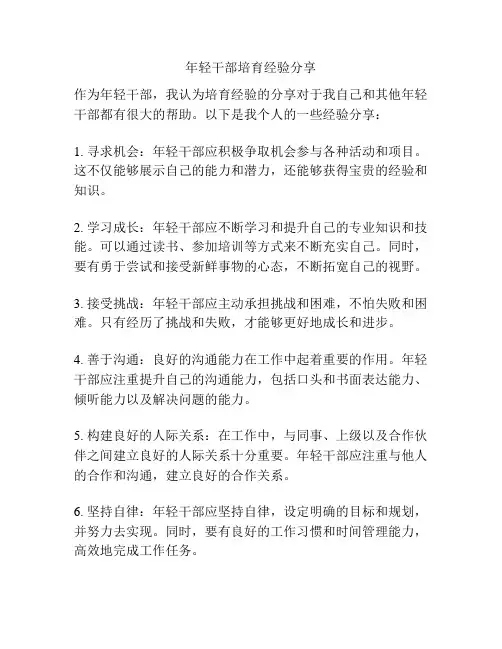 年轻干部培育经验分享

作为年轻干部，我认为培育经验的分享对于我自己和其他年轻干部都有很大的帮助。以下是我个人的一些经验分享：

1. 寻求机会：年轻干部应积极争取机会参与各种活动和项目。这不仅能够展示自己的能力和潜力，还能够获得宝贵的经验和知识。

2. 学习成长：年轻干部应不断学习和提升自己的专业知识和技能。可以通过读书、参加培训等方式来不断充实自己。同时，要有勇于尝试和接受新鲜事物的心态，不断拓宽自己的视野。

3. 接受挑战：年轻干部应主动承担挑战和困难，不怕失败和困难。只有经历了挑战和失败，才能够更好地成长和进步。

4. 善于沟通：良好的沟通能力在工作中起着重要的作用。年轻干部应注重提升自己的沟通能力，包括口头和书面表达能力、倾听能力以及解决问题的能力。

5. 构建良好的人际关系：在工作中，与同事、上级以及合作伙伴之间建立良好的人际关系十分重要。年轻干部应注重与他人的合作和沟通，建立良好的合作关系。

6. 坚持自律：年轻干部应坚持自律，设定明确的目标和规划，并努力去实现。同时，要有良好的工作习惯和时间管理能力，高效地完成工作任务。